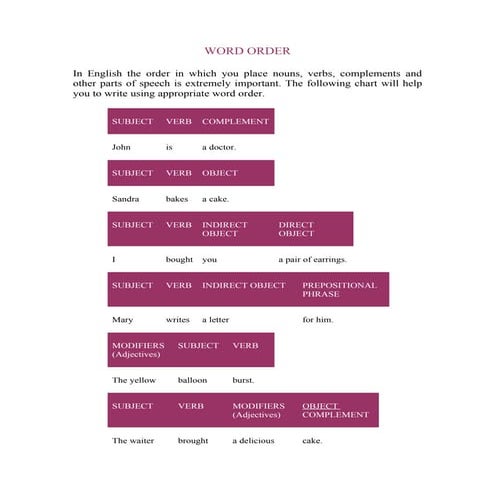 WORD ORDER

In English the order in which you place nouns, verbs, complements and other parts of speech is extremely important. The following chart will help you to write using appropriate word order.

| SUBJECT | VERB | COMPLEMENT |
|---|---|---|
| John | is | a doctor. |

| SUBJECT | VERB | OBJECT |
|---|---|---|
| Sandra | bakes | a cake. |

| SUBJECT | VERB | INDIRECT OBJECT | DIRECT OBJECT |
|---|---|---|---|
| I | bought | you | a pair of earrings. |

| SUBJECT | VERB | INDIRECT OBJECT | PREPOSITIONAL PHRASE |
|---|---|---|---|
| Mary | writes | a letter | for him. |

| MODIFIERS (Adjectives) | SUBJECT | VERB |
|---|---|---|
| The yellow | balloon | burst. |

| SUBJECT | VERB | MODIFIERS (Adjectives) | OBJECT COMPLEMENT |
|---|---|---|---|
| The waiter | brought | a delicious | cake. |